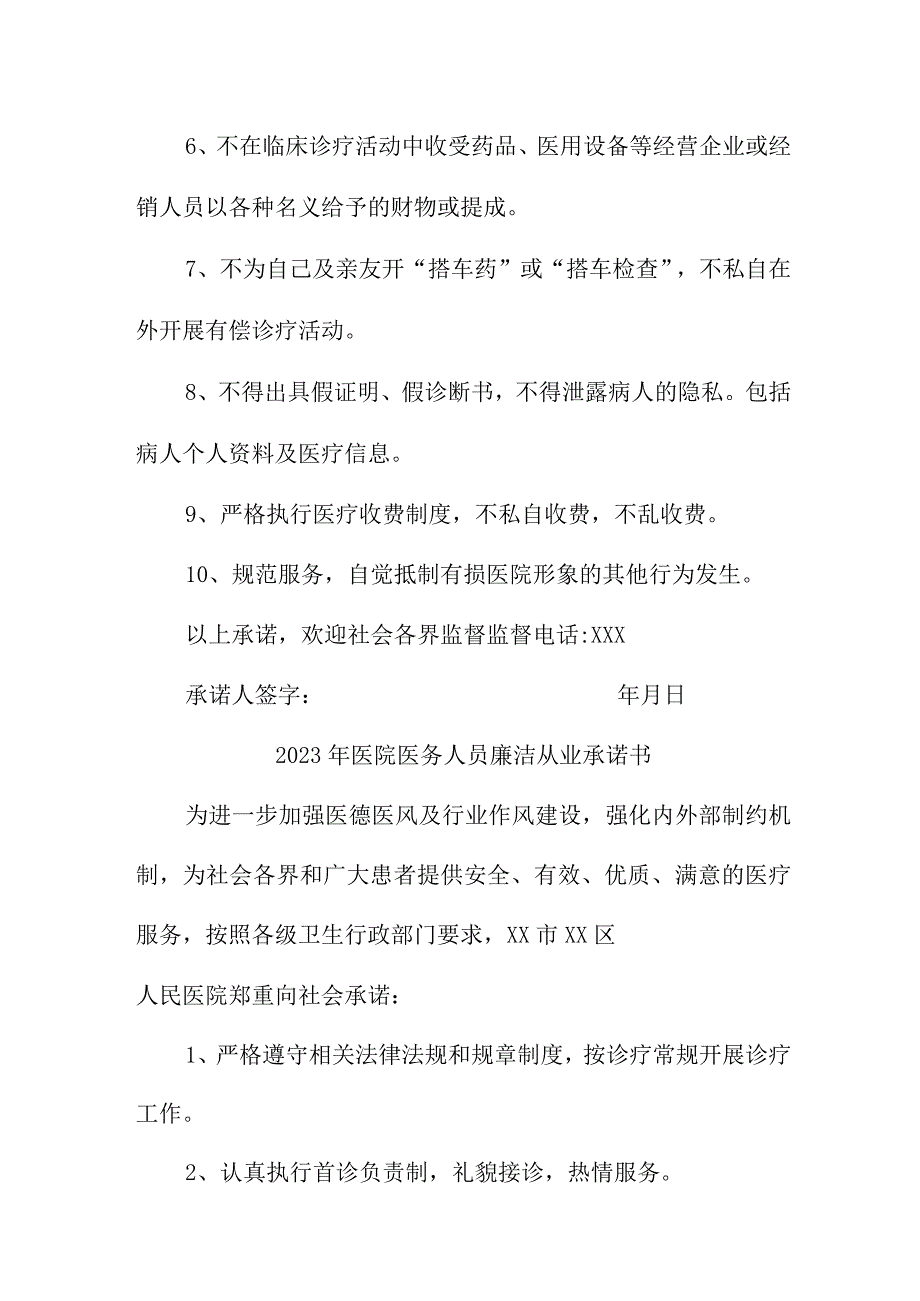 6、不在临床诊疗活动中收受药品、医用设备等经营企业或经销人员以各种名义给予的财物或提成。

7、不为自己及亲友开“搭车药”或“搭车检查”，不私自在外开展有偿诊疗活动。

8、不得出具假证明、假诊断书，不得泄露病人的隐私。包括病人个人资料及医疗信息。

9、严格执行医疗收费制度，不私自收费，不乱收费。

10、规范服务，自觉抵制有损医院形象的其他行为发生。

以上承诺，欢迎社会各界监督监督电话:XXX

承诺人签字： 年月日

2023年医院医务人员廉洁从业承诺书

为进一步加强医德医风及行业作风建设，强化内外部制约机制，为社会各界和广大患者提供安全、有效、优质、满意的医疗服务，按照各级卫生行政部门要求，XX市XX区

人民医院郑重向社会承诺：

1、严格遵守相关法律法规和规章制度，按诊疗常规开展诊疗工作。

2、认真执行首诊负责制，礼貌接诊，热情服务。